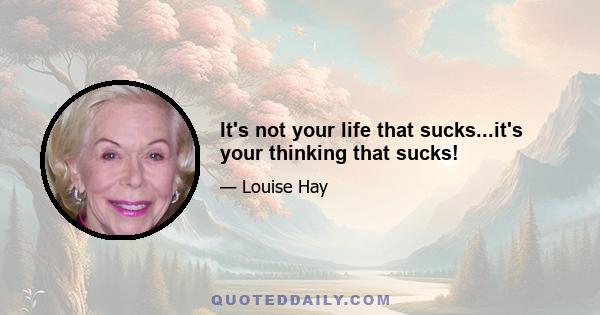 It's not your life that sucks...it's your thinking that sucks!

— Louise Hay

QUOTEDDAILY.COM